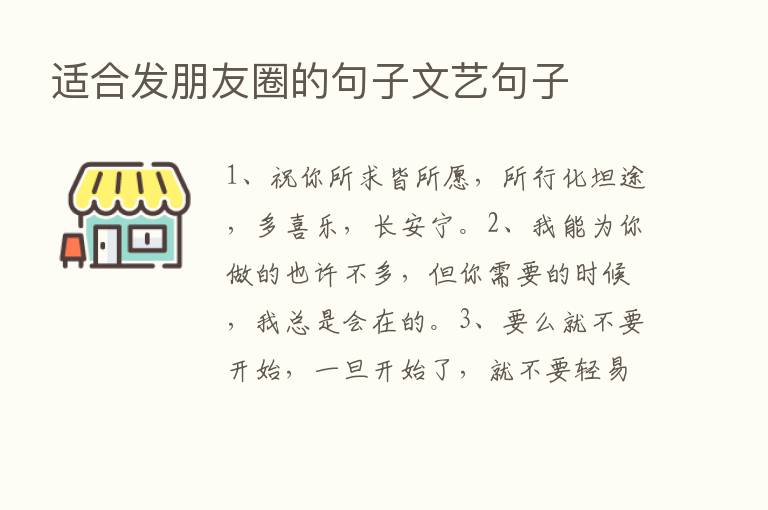 适合发朋友圈的句子文艺句子

1、祝你所求皆所愿，所行化坦途，多喜乐，长安宁。2、我能为你做的也许不多，但你需要的时候，我总是会在的。3、要么就不要开始，一旦开始了，就不要轻易